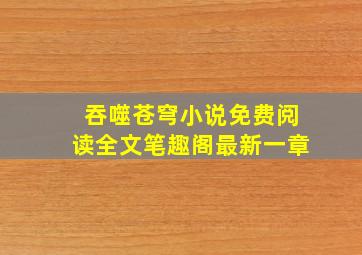 吞噬苍穹小说免费阅读全文笔趣阁最新一章